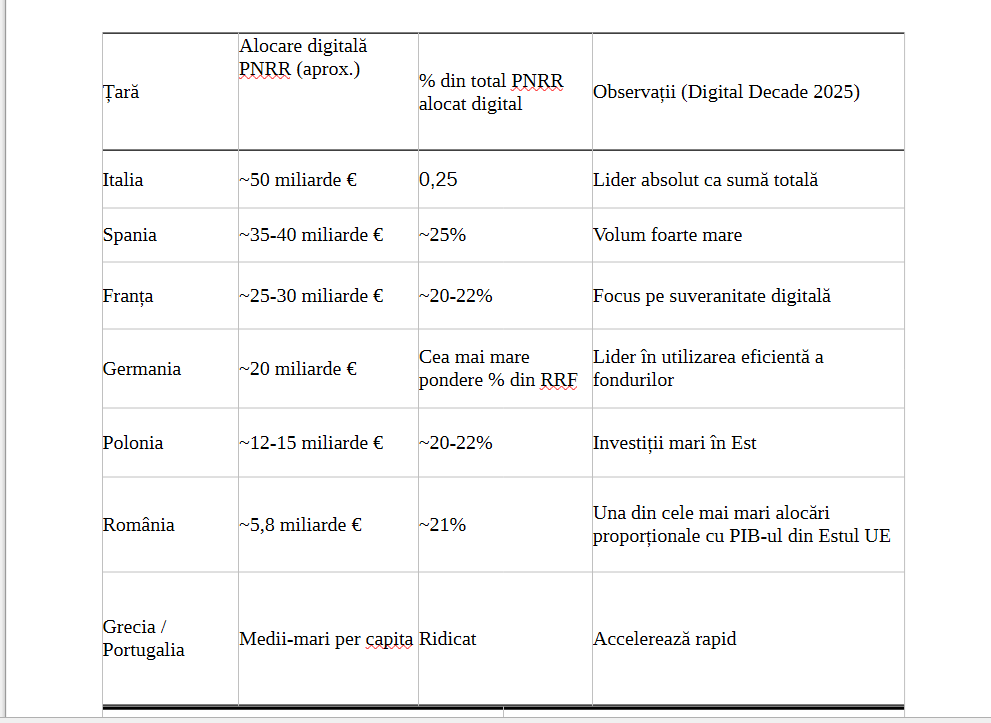 | Țară | Alocare digitală PNRR (aprox.) | % din total PNRR alocat digital | Observații (Digital Decade 2025) |
|---|---|---|---|
| Italia | ~50 miliarde € | 0,25 | Lider absolut ca sumă totală |
| Spania | ~35-40 miliarde € | ~25% | Volum foarte mare |
| Franța | ~25-30 miliarde € | ~20-22% | Focus pe suveranitate digitală |
| Germania | ~20 miliarde € | Cea mai mare pondere % din RRF | Lider în utilizarea eficientă a fondurilor |
| Polonia | ~12-15 miliarde € | ~20-22% | Investiții mari în Est |
| România | ~5,8 miliarde € | ~21% | Una din cele mai mari alocări proporționale cu PIB-ul din Estul UE |
| Grecia / Portugalia | Medii-mari per capita | Ridicat | Accelerează rapid |